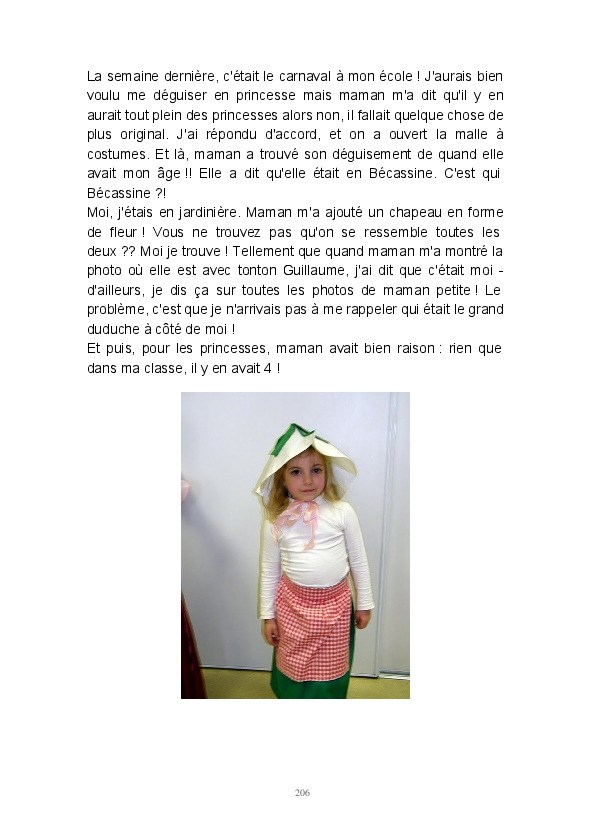 La semaine dernière, c'était le carnaval à mon école ! J'aurais bien voulu me déguiser en princesse mais maman m'a dit qu'il y en aurait tout plein des princesses alors non, il fallait quelque chose de plus original. J'ai répondu d'accord, et on a ouvert la malle à costumes. Et là, maman a trouvé son déguisement de quand elle avait mon âge !! Elle a dit qu'elle était en Bécassine. C'est qui Bécassine ?!
Moi, j'étais en jardinière. Maman m'a ajouté un chapeau en forme de fleur ! Vous ne trouvez pas qu'on se ressemble toutes les deux ?? Moi je trouve ! Tellement que quand maman m'a montré la photo où elle est avec tonton Guillaume, j'ai dit que c'était moi - d'ailleurs, je dis ça sur toutes les photos de maman petite ! Le problème, c'est que je n'arrivais pas à me rappeler qui était le grand duduche à côté de moi !
Et puis, pour les princesses, maman avait bien raison : rien que dans ma classe, il y en avait 4 !

206